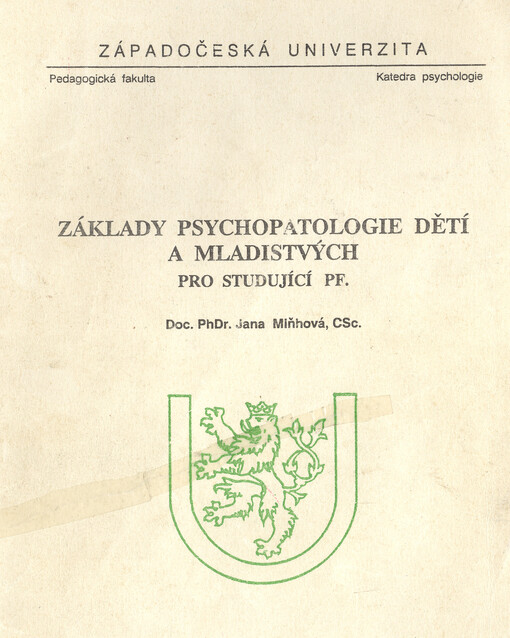 ZÁPADOČESKÁ UNIVERZITA

Pedagogická fakulta

Katedra psychologie

ZÁKLADY PSYCHOPATOLOGIE DĚTÍ A MLADISTVÝCH
PRO STUDUJÍCÍ PF.

Doc. PhDr. Jana Miňhová, CSc.